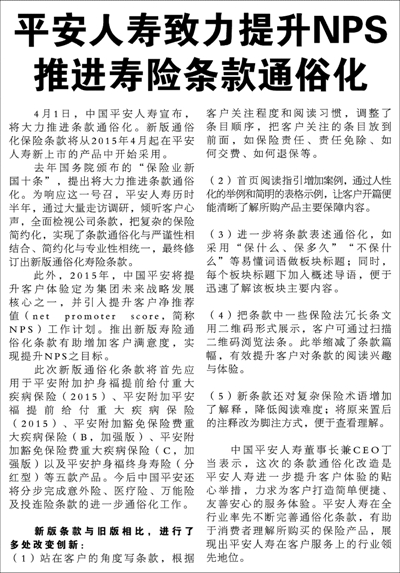 平安人寿致力提升NPS
推进寿险条款通俗化

4月1日，中国平安人寿宣布，将大力推进条款通俗化。新版通俗化保险条款将从2015年4月起在平安人寿新上市的产品中开始采用。

去年国务院颁布的“保险业新国十条”，提出将大力推进条款通俗化。为响应这一号召，平安人寿历时半年，通过大量走访调研，倾听客户心声，全面检视公司条款，把复杂的保险简约化，实现了条款通俗化与严谨性相结合、简约化与专业性相统一，最终修订出新版通俗化寿险条款。

此外，2015年，中国平安将提升客户体验定为集团未来战略发展核心之一，并引入提升客户净推荐值（net promoter score，简称NPS）工作计划。推出新版寿险通俗化条款有助增加客户满意度，实现提升NPS之目标。

此次新版通俗化条款将首先应用于平安附加护身福提前给付重大疾病保险（2015）、平安附加平安福提前给付重大疾病保险（2015）、平安附加豁免保险费重大疾病保险（B，加强版）、平安附加豁免保险费重大疾病保险（C，加强版）以及平安护身福终身寿险（分红型）等五款产品。今后中国平安还将分步完成意外险、医疗险、万能险及投连险条款的进一步通俗化工作。

新版条款与旧版相比，进行了多处改变创新：

（1）站在客户的角度写条款，根据客户关注程度和阅读习惯，调整了条目顺序，把客户关注的条目放到前面，如保险责任、责任免除、如何交费、如何退保等。

（2）首页阅读指引增加案例，通过人性化的举例和简明的表格示例，让客户开篇便能清晰了解所购产品主要保障内容。

（3）进一步将条款表述通俗化，如采用“保什么、保多久”“不保什么”等易懂词语做板块标题；同时，每个板块标题下加入概述导语，便于迅速了解该板块主要内容。

（4）把条款中一些保险法冗长条文用二维码形式展示，客户可通过扫描二维码浏览法条。此举缩减了条款篇幅，有效提升客户对条款的阅读兴趣与体验。

（5）新条款还对复杂保险术语增加了解释，降低阅读难度；将原来置后的注释改为脚注方式，便于查看理解。

中国平安人寿董事长兼CEO丁当表示，这次的条款通俗化改造是平安人寿进一步提升客户体验的贴心举措，力求为客户打造简单便捷、友善安心的服务体验。平安人寿在全行业率先不断完善通俗化条款，有助于消费者理解所购买的保险产品，展现出平安人寿在客户服务上的行业领先地位。